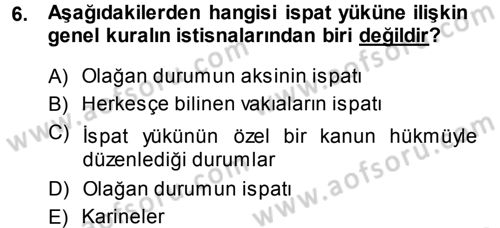 6. Aşağıdakilerden hangisi ispat yüküne ilişkin genel kuralın istisnalarından biri değildir?

A) Olağan durumun aksinin ispatı
B) Herkesçe bilinen vakıaların ispatı
C) İspat yükünün özel bir kanun hükmüyle düzenlediği durumlar
D) Olağan durumun ispatı
E) Karineler

www.aofsoru.com